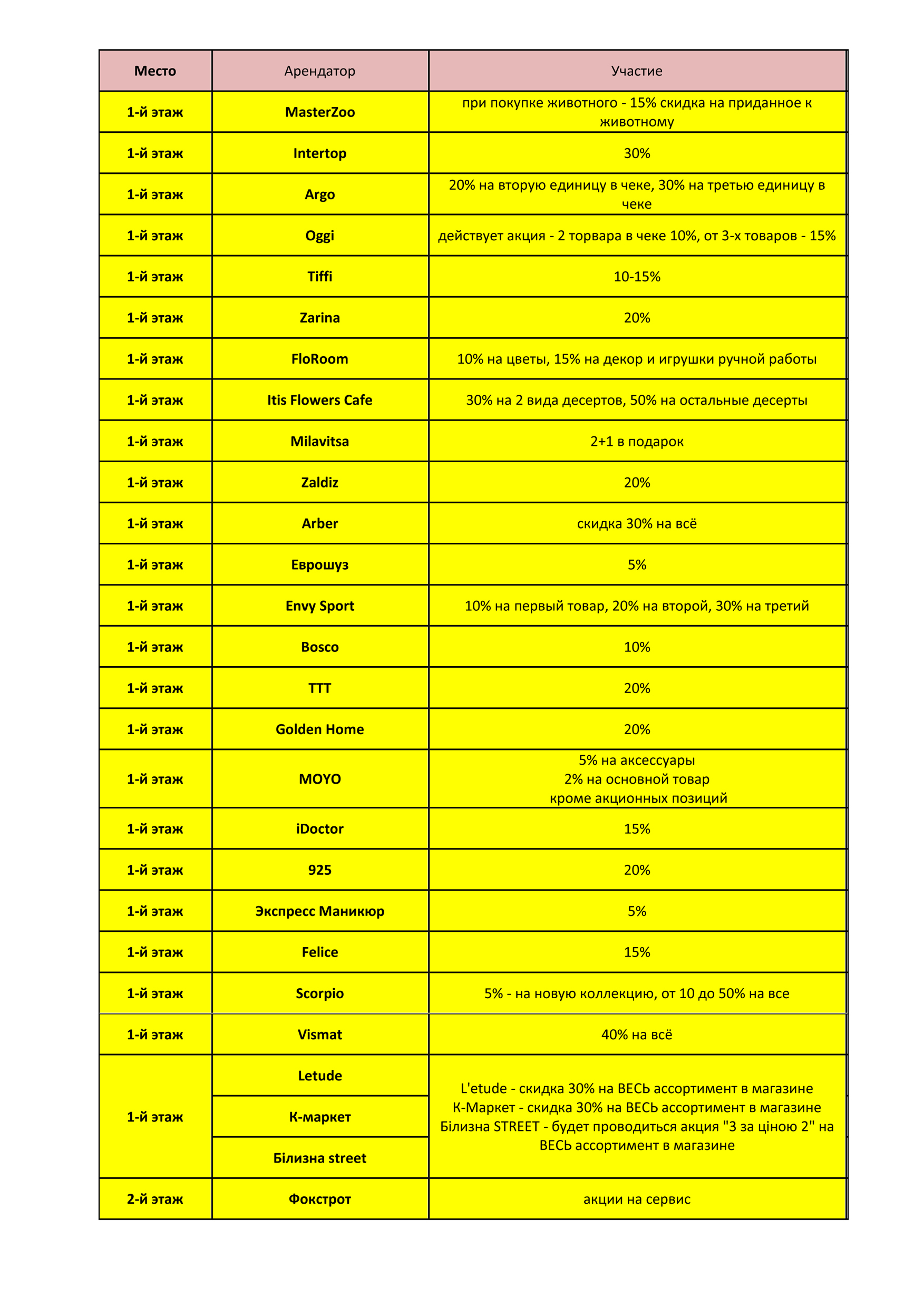 | Место | Арендатор | Участие |
|---|---|---|
| 1-й этаж | MasterZoo | при покупке животного - 15% скидка на приданное к животному |
| 1-й этаж | Intertop | 30% |
| 1-й этаж | Argo | 20% на вторую единицу в чеке, 30% на третью единицу в чеке |
| 1-й этаж | Oggi | действует акция - 2 торвара в чеке 10%, от 3-х товаров - 15% |
| 1-й этаж | Tiffi | 10-15% |
| 1-й этаж | Zarina | 20% |
| 1-й этаж | FloRoom | 10% на цветы, 15% на декор и игрушки ручной работы |
| 1-й этаж | Itis Flowers Cafe | 30% на 2 вида десертов, 50% на остальные десерты |
| 1-й этаж | Milavitsa | 2+1 в подарок |
| 1-й этаж | Zaldiz | 20% |
| 1-й этаж | Arber | скидка 30% на всё |
| 1-й этаж | Еврошуз | 5% |
| 1-й этаж | Envy Sport | 10% на первый товар, 20% на второй, 30% на третий |
| 1-й этаж | Bosco | 10% |
| 1-й этаж | TTT | 20% |
| 1-й этаж | Golden Home | 20% |
| 1-й этаж | MOYO | 5% на аксессуары 2% на основной товар кроме акционных позиций |
| 1-й этаж | iDoctor | 15% |
| 1-й этаж | 925 | 20% |
| 1-й этаж | Экспресс Маникюр | 5% |
| 1-й этаж | Felice | 15% |
| 1-й этаж | Scorpio | 5% - на новую коллекцию, от 10 до 50% на все |
| 1-й этаж | Vismat | 40% на всё |
| 1-й этаж | Letude | L'etude - скидка 30% на ВЕСЬ ассортимент в магазине К-Маркет - скидка 30% на ВЕСЬ ассортимент в магазине Білизна STREET - будет проводиться акция "3 за ціною 2" на ВЕСЬ ассортимент в магазине |
| | К-маркет | |
| | Білизна street | |
| 2-й этаж | Фокстрот | акции на сервис |